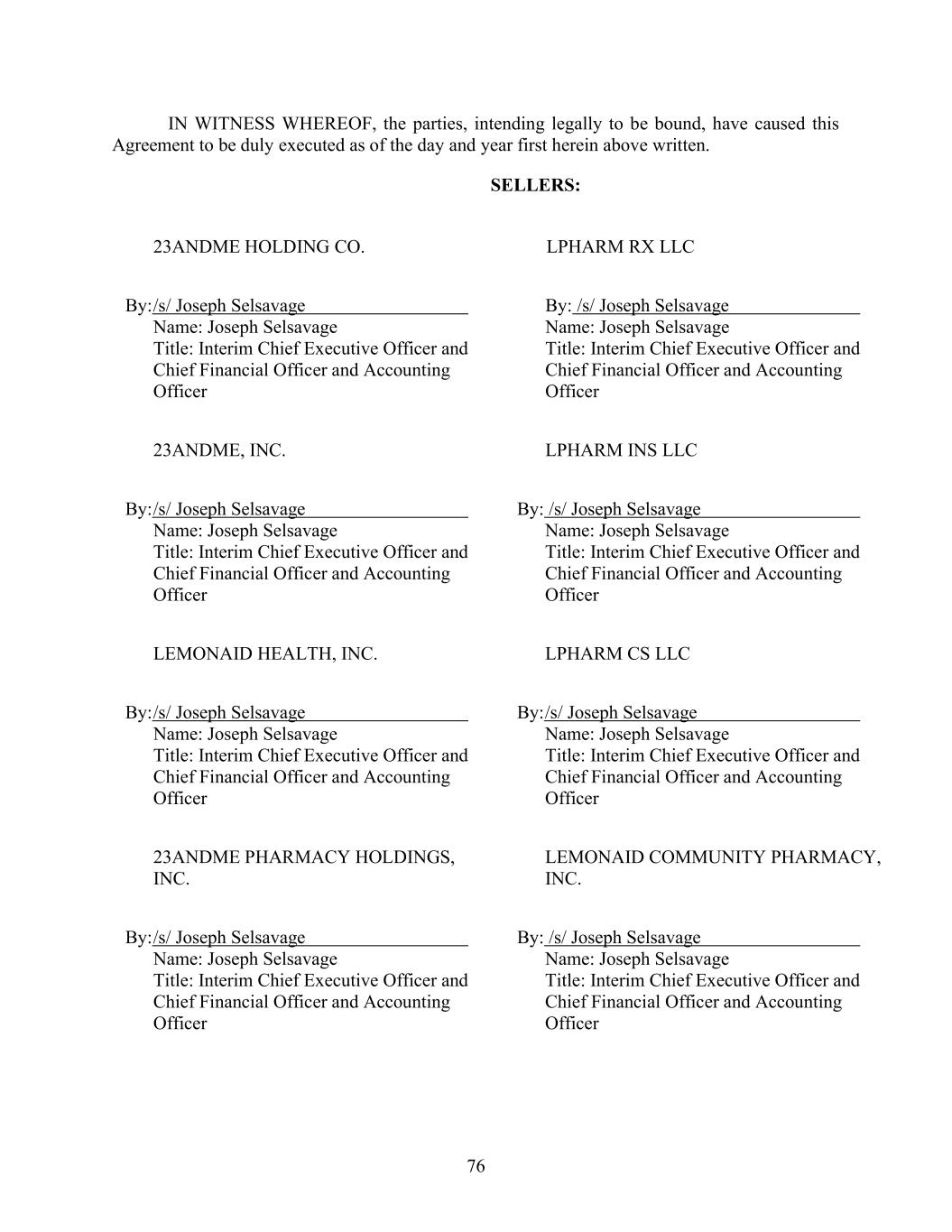 IN WITNESS WHEREOF, the parties, intending legally to be bound, have caused this Agreement to be duly executed as of the day and year first herein above written.

SELLERS:

23ANDME HOLDING CO.

By:/s/ Joseph Selsavage
Name: Joseph Selsavage
Title: Interim Chief Executive Officer and Chief Financial Officer and Accounting Officer

23ANDME, INC.

By:/s/ Joseph Selsavage
Name: Joseph Selsavage
Title: Interim Chief Executive Officer and Chief Financial Officer and Accounting Officer

LEMONAID HEALTH, INC.

By:/s/ Joseph Selsavage
Name: Joseph Selsavage
Title: Interim Chief Executive Officer and Chief Financial Officer and Accounting Officer

23ANDME PHARMACY HOLDINGS, INC.

By:/s/ Joseph Selsavage
Name: Joseph Selsavage
Title: Interim Chief Executive Officer and Chief Financial Officer and Accounting Officer

LPHARM RX LLC

By: /s/ Joseph Selsavage
Name: Joseph Selsavage
Title: Interim Chief Executive Officer and Chief Financial Officer and Accounting Officer

LPHARM INS LLC

By: /s/ Joseph Selsavage
Name: Joseph Selsavage
Title: Interim Chief Executive Officer and Chief Financial Officer and Accounting Officer

LPHARM CS LLC

By:/s/ Joseph Selsavage
Name: Joseph Selsavage
Title: Interim Chief Executive Officer and Chief Financial Officer and Accounting Officer

LEMONAID COMMUNITY PHARMACY, INC.

By: /s/ Joseph Selsavage
Name: Joseph Selsavage
Title: Interim Chief Executive Officer and Chief Financial Officer and Accounting Officer

76